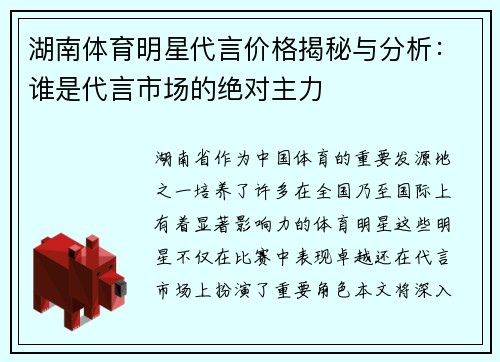 湖南体育明星代言价格揭秘与分析：谁是代言市场的绝对主力

湖南省作为中国体育的重要发源地之一培养了许多在全国乃至国际上有着显著影响力的体育明星这些明星不仅在比赛中表现卓越还在代言市场上扮演了重要角色本文将深入